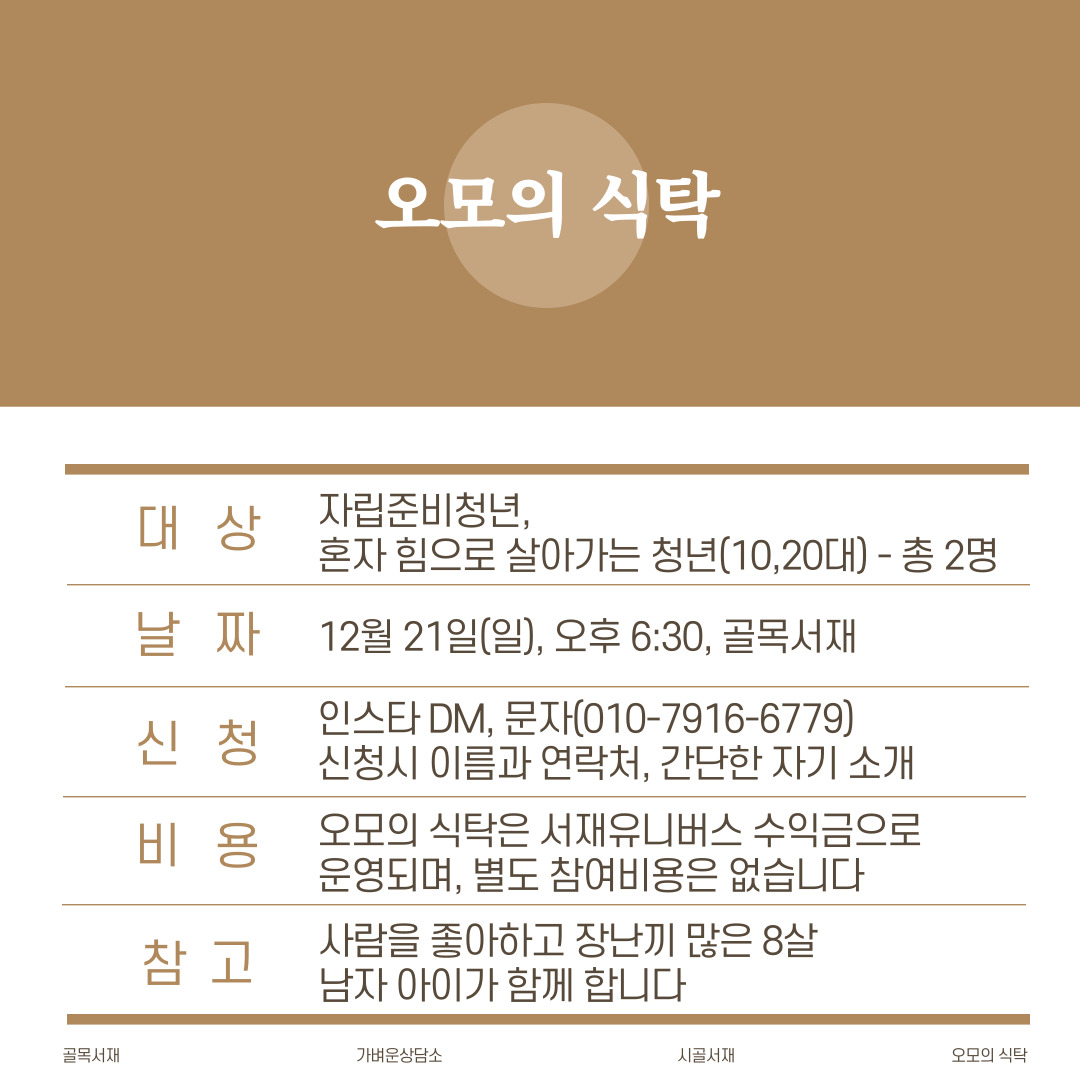 오모의 식탁

| 대 상 | 자립준비청년, 혼자 힘으로 살아가는 청년(10,20대) - 총 2명 |
|---|---|
| 날 짜 | 12월 21일(일), 오후 6:30, 골목서재 |
| 신 청 | 인스타 DM, 문자(010-7916-6779) 신청시 이름과 연락처, 간단한 자기 소개 |
| 비 용 | 오모의 식탁은 서재유니버스 수익금으로 운영되며, 별도 참여비용은 없습니다 |
| 참 고 | 사람을 좋아하고 장난끼 많은 8살 남자 아이가 함께 합니다 |

골목서재 가벼운상담소 시골서재 오모의 식탁